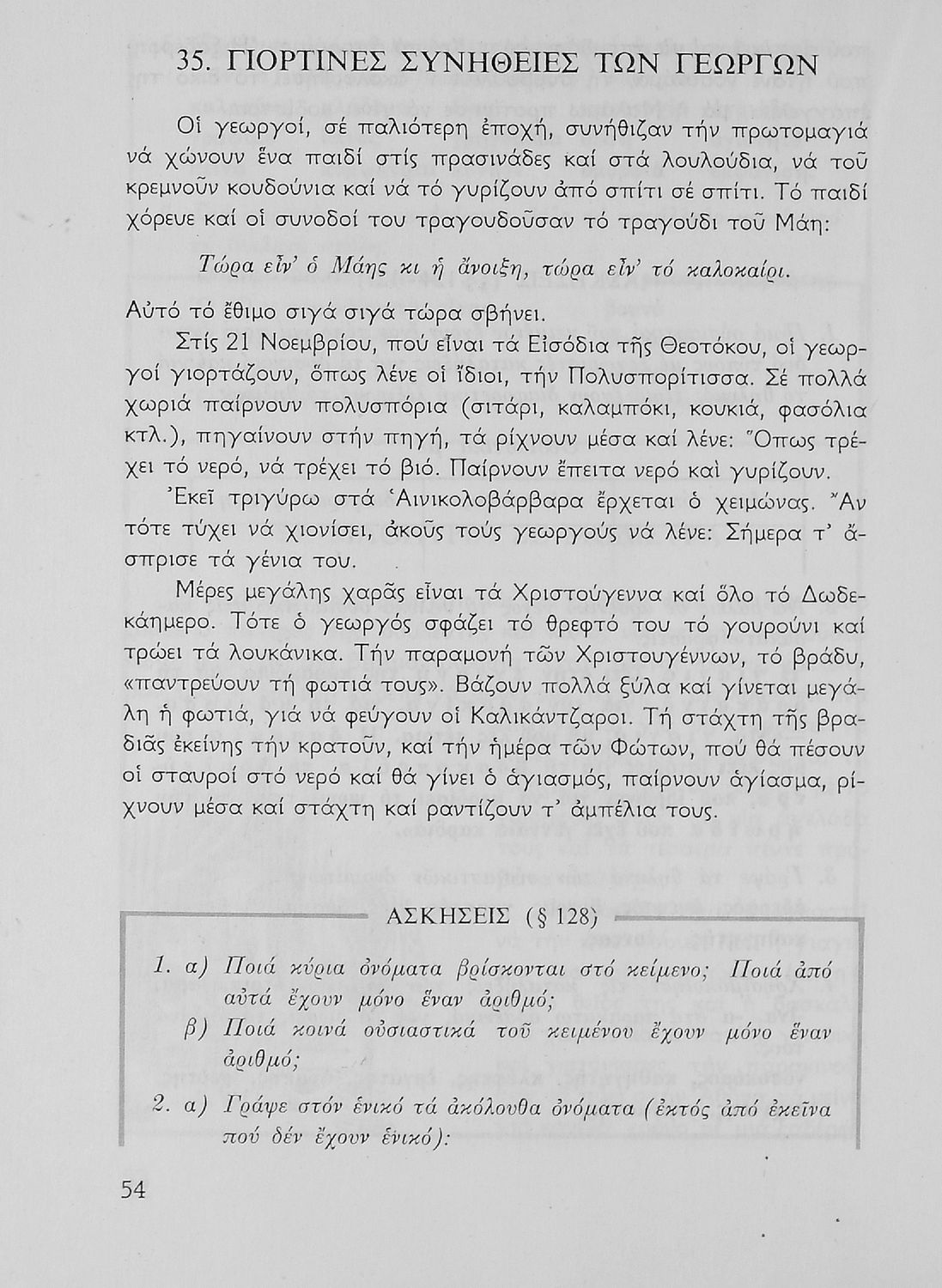 35. ΓΙΟΡΤΙΝΕΣ ΣΥΝΗΘΕΙΕΣ ΤΩΝ ΓΕΩΡΓΩΝ

Οἱ γεωργοί, σέ παλιότερη ἐποχή, συνήθιζαν τήν πρωτομαγιά νά χώνουν ἕνα παιδί στίς πρασινάδες καί στά λουλούδια, νά τοῦ κρεμνοῦν κουδούνια καί νά τό γυρίζουν ἀπό σπίτι σέ σπίτι. Τό παιδί χόρευε καί οἱ συνοδοί του τραγουδοῦσαν τό τραγούδι τοῦ Μάη:

Τώρα εἶν' ὁ Μάης κι ἡ ἄνοιξη, τώρα εἶν' τό καλοκαίρι.

Αὐτό τό ἔθιμο σιγά σιγά τώρα σβήνει.

Στίς 21 Νοεμβρίου, πού εἶναι τά Εἰσόδια τῆς Θεοτόκου, οἱ γεωργοί γιορτάζουν, ὅπως λένε οἱ ἴδιοι, τήν Πολυσπορίτισσα. Σέ πολλά χωριά παίρνουν πολυσπόρια (σιτάρι, καλαμπόκι, κουκιά, φασόλια κτλ.), πηγαίνουν στήν πηγή, τά ρίχνουν μέσα καί λένε: Ὅπως τρέχει τό νερό, νά τρέχει τό βιό. Παίρνουν ἔπειτα νερό καὶ γυρίζουν.

Ἐκεῖ τριγύρω στά Ἁινικολοβάρβαρα ἔρχεται ὁ χειμώνας. Ἄν τότε τύχει νά χιονίσει, ἀκοῦς τούς γεωργούς νά λένε: Σήμερα τ' ἄσπρισε τά γένια του.

Μέρες μεγάλης χαρᾶς εἶναι τά Χριστούγεννα καί ὅλο τό Δωδεκάημερο. Τότε ὁ γεωργός σφάζει τό θρεφτό του τό γουρούνι καί τρώει τά λουκάνικα. Τήν παραμονή τῶν Χριστουγέννων, τό βράδυ, «παντρεύουν τή φωτιά τους». Βάζουν πολλά ξύλα καί γίνεται μεγάλη ἡ φωτιά, γιά νά φεύγουν οἱ Καλικάντζαροι. Τή στάχτη τῆς βραδιᾶς ἐκείνης τήν κρατοῦν, καί τήν ἡμέρα τῶν Φώτων, πού θά πέσουν οἱ σταυροί στό νερό καί θά γίνει ὁ ἁγιασμός, παίρνουν ἁγίασμα, ρίχνουν μέσα καί στάχτη καί ραντίζουν τ' ἀμπέλια τους.

ΑΣΚΗΣΕΙΣ (§ 128)

1. α) Ποιά κύρια ὀνόματα βρίσκονται στό κείμενο; Ποιά ἀπό αὐτά ἔχουν μόνο ἕναν ἀριθμό;
β) Ποιά κοινά οὐσιαστικά τοῦ κειμένου ἔχουν μόνο ἕναν ἀριθμό;

2. α) Γράψε στόν ἑνικό τά ἀκόλουθα ὀνόματα (ἐκτός ἀπό ἐκεῖνα πού δέν ἔχουν ἑνικό):

54